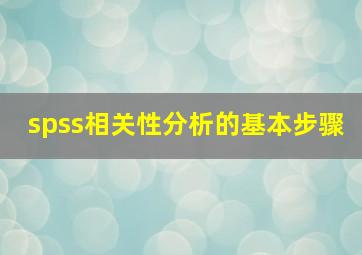 spss相关性分析的基本步骤